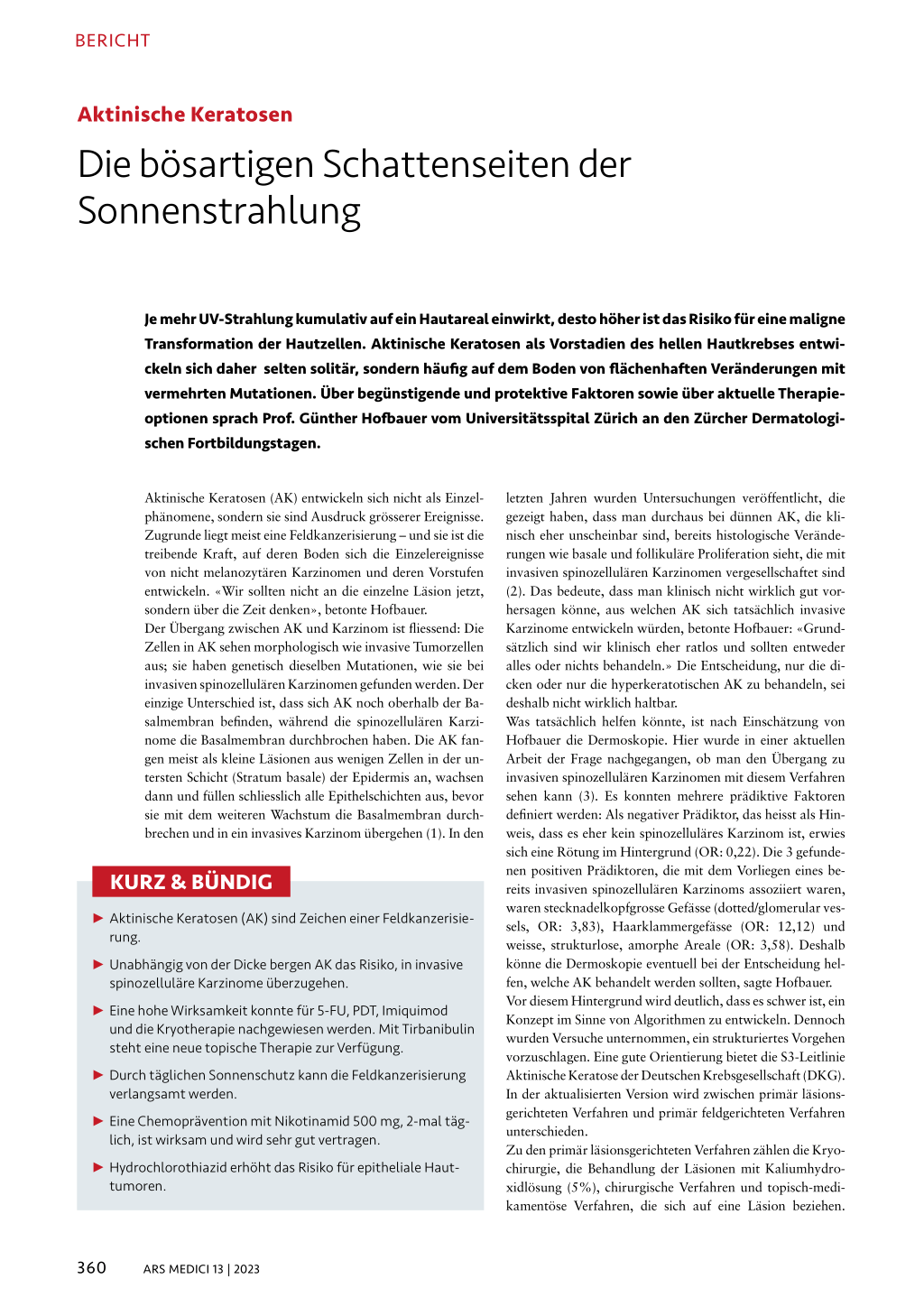 BERICHT

Aktinische Keratosen

Die bösartigen Schattenseiten der Sonnenstrahlung

Je mehr UV-Strahlung kumulativ auf ein Hautareal einwirkt, desto höher ist das Risiko für eine maligne Transformation der Hautzellen. Aktinische Keratosen als Vorstadien des hellen Hautkrebses entwickeln sich daher selten solitär, sondern häufig auf dem Boden von flächenhaften Veränderungen mit vermehrten Mutationen. Über begünstigende und protektive Faktoren sowie über aktuelle Therapieoptionen sprach Prof. Günther Hofbauer vom Universitätsspital Zürich an den Zürcher Dermatologischen Fortbildungstagen.

Aktinische Keratosen (AK) entwickeln sich nicht als Einzelphänomene, sondern sie sind Ausdruck grösserer Ereignisse. Zugrunde liegt meist eine Feldkanzerisierung – und sie ist die treibende Kraft, auf deren Boden sich die Einzelereignisse von nicht melanozytären Karzinomen und deren Vorstufen entwickeln. «Wir sollten nicht an die einzelne Läsion jetzt, sondern über die Zeit denken», betonte Hofbauer.
Der Übergang zwischen AK und Karzinom ist fliessend: Die Zellen in AK sehen morphologisch wie invasive Tumorzellen aus; sie haben genetisch dieselben Mutationen, wie sie bei invasiven spinozellulären Karzinomen gefunden werden. Der einzige Unterschied ist, dass sich AK noch oberhalb der Basalmembran befinden, während die spinozellulären Karzinome die Basalmembran durchbrochen haben. Die AK fangen meist als kleine Läsionen aus wenigen Zellen in der untersten Schicht (Stratum basale) der Epidermis an, wachsen dann und füllen schliesslich alle Epithelschichten aus, bevor sie mit dem weiteren Wachstum die Basalmembran durchbrechen und in ein invasives Karzinom übergehen (1). In den

KURZ & BÜNDIG

► Aktinische Keratosen (AK) sind Zeichen einer Feldkanzerisierung.

► Unabhängig von der Dicke bergen AK das Risiko, in invasive spinozelluläre Karzinome überzugehen.

► Eine hohe Wirksamkeit konnte für 5-FU, PDT, Imiquimod und die Kryotherapie nachgewiesen werden. Mit Tirbanibulin steht eine neue topische Therapie zur Verfügung.

► Durch täglichen Sonnenschutz kann die Feldkanzerisierung verlangsamt werden.

► Eine Chemoprävention mit Nikotinamid 500 mg, 2-mal täglich, ist wirksam und wird sehr gut vertragen.

► Hydrochlorothiazid erhöht das Risiko für epitheliale Hauttumoren.

letzten Jahren wurden Untersuchungen veröffentlicht, die gezeigt haben, dass man durchaus bei dünnen AK, die klinisch eher unscheinbar sind, bereits histologische Veränderungen wie basale und follikuläre Proliferation sieht, die mit invasiven spinozellulären Karzinomen vergesellschaftet sind (2). Das bedeute, dass man klinisch nicht wirklich gut vorhersagen könne, aus welchen AK sich tatsächlich invasive Karzinome entwickeln würden, betonte Hofbauer: «Grundsätzlich sind wir klinisch eher ratlos und sollten entweder alles oder nichts behandeln.» Die Entscheidung, nur die dicken oder nur die hyperkeratotischen AK zu behandeln, sei deshalb nicht wirklich haltbar.
Was tatsächlich helfen könnte, ist nach Einschätzung von Hofbauer die Dermoskopie. Hier wurde in einer aktuellen Arbeit der Frage nachgegangen, ob man den Übergang zu invasiven spinozellulären Karzinomen mit diesem Verfahren sehen kann (3). Es konnten mehrere prädiktive Faktoren definiert werden: Als negativer Prädiktor, das heisst als Hinweis, dass es eher kein spinozelluläres Karzinom ist, erwies sich eine Rötung im Hintergrund (OR: 0,22). Die 3 gefundenen positiven Prädiktoren, die mit dem Vorliegen eines bereits invasiven spinozellulären Karzinoms assoziiert waren, waren stecknadelkopfgrosse Gefässe (dotted/glomerular vessels, OR: 3,83), Haarklammergefässe (OR: 12,12) und weisse, strukturlose, amorphe Areale (OR: 3,58). Deshalb könne die Dermoskopie eventuell bei der Entscheidung helfen, welche AK behandelt werden sollten, sagte Hofbauer.
Vor diesem Hintergrund wird deutlich, dass es schwer ist, ein Konzept im Sinne von Algorithmen zu entwickeln. Dennoch wurden Versuche unternommen, ein strukturiertes Vorgehen vorzuschlagen. Eine gute Orientierung bietet die S3-Leitlinie Aktinische Keratose der Deutschen Krebsgesellschaft (DKG). In der aktualisierten Version wird zwischen primär läsionsgerichteten Verfahren und primär feldgerichteten Verfahren unterschieden.
Zu den primär läsionsgerichteten Verfahren zählen die Kryochirurgie, die Behandlung der Läsionen mit Kaliumhydroxidlösung (5%), chirurgische Verfahren und topisch-medikamentöse Verfahren, die sich auf eine Läsion beziehen.

360 ARS MEDICI 13 | 2023